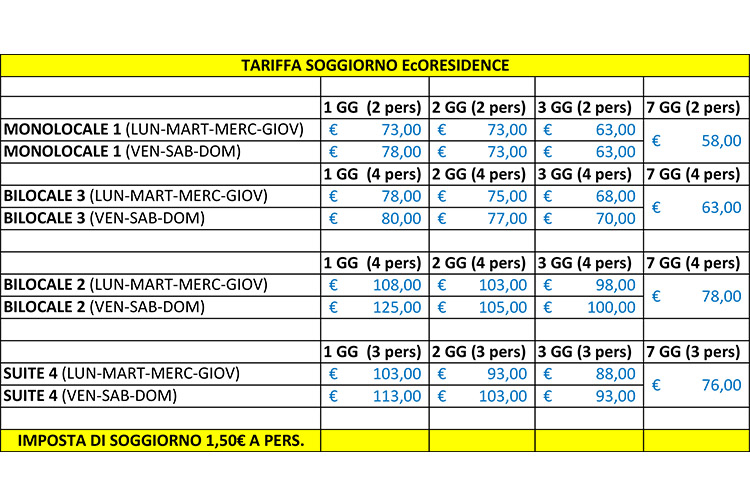 TARIFFA SOGGIORNO EcORESIDENCE

| | 1 GG (2 pers) | 2 GG (2 pers) | 3 GG (2 pers) | 7 GG (2 pers) |
|---|---|---|---|---|
| MONOLOCALE 1 (LUN-MART-MERC-GIOV) | € 73,00 | € 73,00 | € 63,00 | € 58,00 |
| MONOLOCALE 1 (VEN-SAB-DOM) | € 78,00 | € 73,00 | € 63,00 | |
| | 1 GG (4 pers) | 2 GG (4 pers) | 3 GG (4 pers) | 7 GG (4 pers) |
| BILOCALE 3 (LUN-MART-MERC-GIOV) | € 78,00 | € 75,00 | € 68,00 | € 63,00 |
| BILOCALE 3 (VEN-SAB-DOM) | € 80,00 | € 77,00 | € 70,00 | |
| | | | | |
| | 1 GG (4 pers) | 2 GG (4 pers) | 3 GG (4 pers) | 7 GG (4 pers) |
| BILOCALE 2 (LUN-MART-MERC-GIOV) | € 108,00 | € 103,00 | € 98,00 | € 78,00 |
| BILOCALE 2 (VEN-SAB-DOM) | € 125,00 | € 105,00 | € 100,00 | |
| | | | | |
| | 1 GG (3 pers) | 2 GG (3 pers) | 3 GG (3 pers) | 7 GG (3 pers) |
| SUITE 4 (LUN-MART-MERC-GIOV) | € 103,00 | € 93,00 | € 88,00 | € 76,00 |
| SUITE 4 (VEN-SAB-DOM) | € 113,00 | € 103,00 | € 93,00 | |
| | | | | |
| IMPOSTA DI SOGGIORNO 1,50€ A PERS. | | | | |